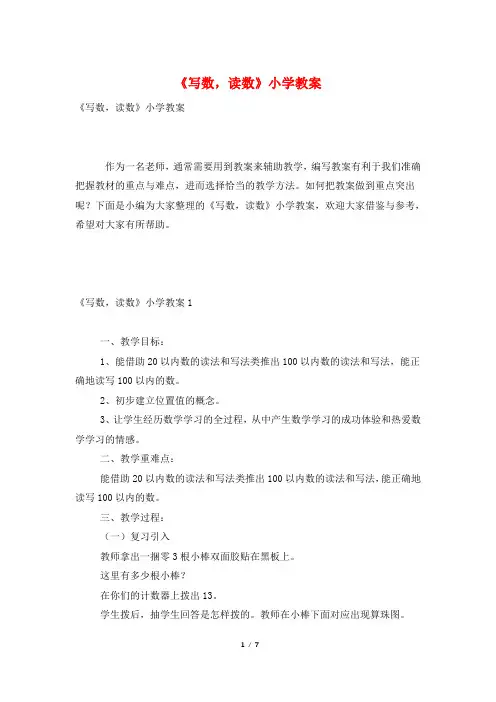 《写数，读数》小学教案

《写数，读数》小学教案

作为一名老师，通常需要用到教案来辅助教学，编写教案有利于我们准确把握教材的重点与难点，进而选择恰当的教学方法。如何把教案做到重点突出呢？下面是小编为大家整理的《写数，读数》小学教案，欢迎大家借鉴与参考，希望对大家有所帮助。

《写数，读数》小学教案 1

一、教学目标：

1、能借助 20 以内数的读法和写法类推出 100 以内数的读法和写法，能正确地读写 100 以内的数。

2、初步建立位置值的概念。

3、让学生经历数学学习的全过程，从中产生数学学习的成功体验和热爱数学学习的情感。

二、教学重难点：

能借助 20 以内数的读法和写法类推出 100 以内数的读法和写法，能正确地读写 100 以内的数。

三、教学过程：

（一）复习引入

教师拿出一捆零 3 根小棒双面胶贴在黑板上。

这里有多少根小棒？

在你们的计数器上拨出 13。

学生拨后，抽学生回答是怎样拨的。教师在小棒下面对应出现算珠图。

1 / 7